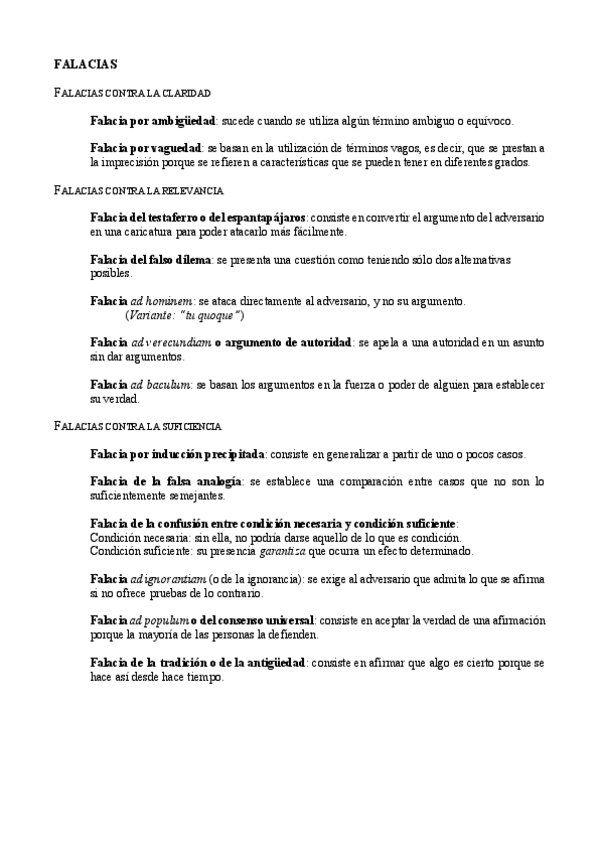 FALACIAS

FALACIAS CONTRA LA CLARIDAD

Falacia por ambigüedad: sucede cuando se utiliza algún término ambiguo o equívoco.

Falacia por vaguedad: se basan en la utilización de términos vagos, es decir, que se prestan a la imprecisión porque se refieren a características que se pueden tener en diferentes grados.

FALACIAS CONTRA LA RELEVANCIA

Falacia del testaferro o del espantapájaros: consiste en convertir el argumento del adversario en una caricatura para poder atacarlo más fácilmente.

Falacia del falso dilema: se presenta una cuestión como teniendo sólo dos alternativas posibles.

Falacia ad hominem: se ataca directamente al adversario, y no su argumento.
(Variante: "tu quoque")

Falacia ad verecundiam o argumento de autoridad: se apela a una autoridad en un asunto sin dar argumentos.

Falacia ad baculum: se basan los argumentos en la fuerza o poder de alguien para establecer su verdad.

FALACIAS CONTRA LA SUFICIENCIA

Falacia por inducción precipitada: consiste en generalizar a partir de uno o pocos casos.

Falacia de la falsa analogía: se establece una comparación entre casos que no son lo suficientemente semejantes.

Falacia de la confusión entre condición necesaria y condición suficiente:
Condición necesaria: sin ella, no podría darse aquello de lo que es condición.
Condición suficiente: su presencia garantiza que ocurra un efecto determinado.

Falacia ad ignorantiam (o de la ignorancia): se exige al adversario que admita lo que se afirma si no ofrece pruebas de lo contrario.

Falacia ad populum o del consenso universal: consiste en aceptar la verdad de una afirmación porque la mayoría de las personas la defienden.

Falacia de la tradición o de la antigüedad: consiste en afirmar que algo es cierto porque se hace así desde hace tiempo.